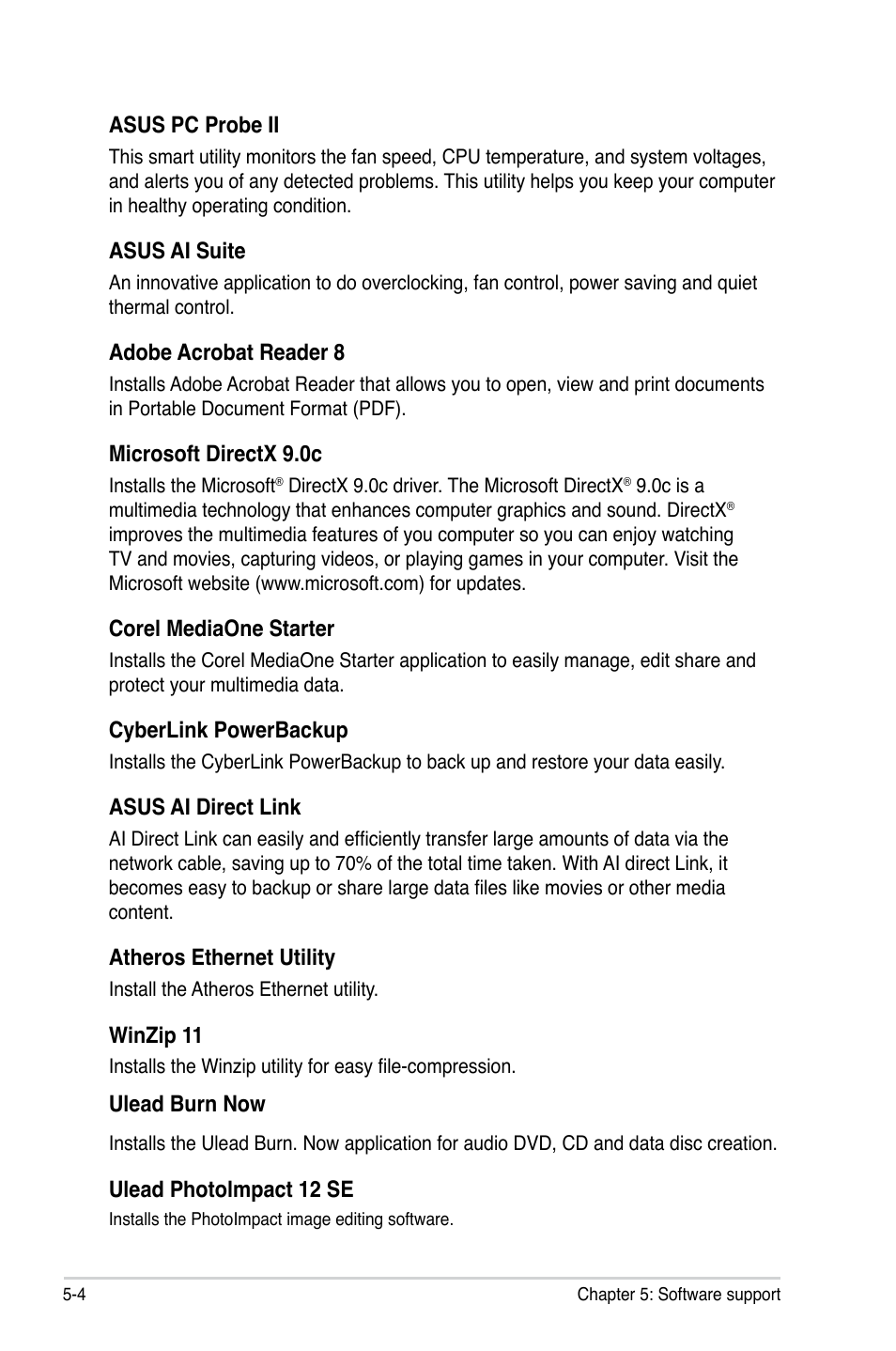 ASUS PC Probe II

This smart utility monitors the fan speed, CPU temperature, and system voltages, and alerts you of any detected problems. This utility helps you keep your computer in healthy operating condition.

ASUS AI Suite

An innovative application to do overclocking, fan control, power saving and quiet thermal control.

Adobe Acrobat Reader 8

Installs Adobe Acrobat Reader that allows you to open, view and print documents in Portable Document Format (PDF).

Microsoft DirectX 9.0c

Installs the Microsoft® DirectX 9.0c driver. The Microsoft DirectX® 9.0c is a multimedia technology that enhances computer graphics and sound. DirectX® improves the multimedia features of you computer so you can enjoy watching TV and movies, capturing videos, or playing games in your computer. Visit the Microsoft website (www.microsoft.com) for updates.

Corel MediaOne Starter

Installs the Corel MediaOne Starter application to easily manage, edit share and protect your multimedia data.

CyberLink PowerBackup

Installs the CyberLink PowerBackup to back up and restore your data easily.

ASUS AI Direct Link

AI Direct Link can easily and efficiently transfer large amounts of data via the network cable, saving up to 70% of the total time taken. With AI direct Link, it becomes easy to backup or share large data files like movies or other media content.

Atheros Ethernet Utility

Install the Atheros Ethernet utility.

WinZip 11

Installs the Winzip utility for easy file-compression.

Ulead Burn Now

Installs the Ulead Burn. Now application for audio DVD, CD and data disc creation.

Ulead PhotoImpact 12 SE

Installs the PhotoImpact image editing software.

5-4

Chapter 5: Software support